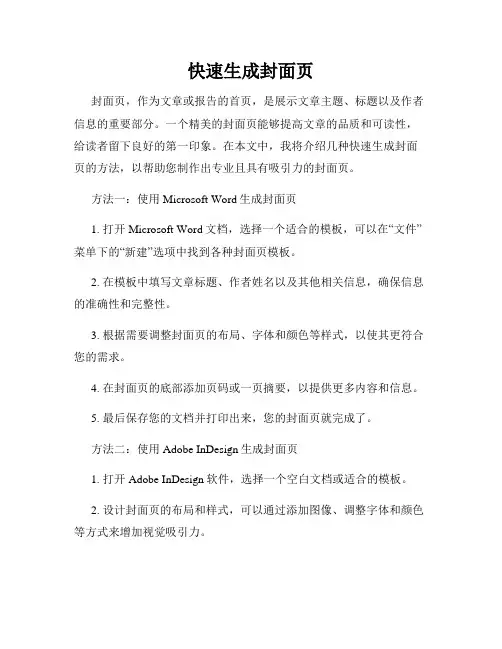 快速生成封面页

封面页，作为文章或报告的首页，是展示文章主题、标题以及作者信息的重要部分。一个精美的封面页能够提高文章的品质和可读性，给读者留下良好的第一印象。在本文中，我将介绍几种快速生成封面页的方法，以帮助您制作出专业且具有吸引力的封面页。

方法一：使用 Microsoft Word 生成封面页

1. 打开 Microsoft Word 文档，选择一个适合的模板，可以在“文件”菜单下的“新建”选项中找到各种封面页模板。

2. 在模板中填写文章标题、作者姓名以及其他相关信息，确保信息的准确性和完整性。

3. 根据需要调整封面页的布局、字体和颜色等样式，以使其更符合您的需求。

4. 在封面页的底部添加页码或一页摘要，以提供更多内容和信息。

5. 最后保存您的文档并打印出来，您的封面页就完成了。

方法二：使用 Adobe InDesign 生成封面页

1. 打开 Adobe InDesign 软件，选择一个空白文档或适合的模板。

2. 设计封面页的布局和样式，可以通过添加图像、调整字体和颜色等方式来增加视觉吸引力。